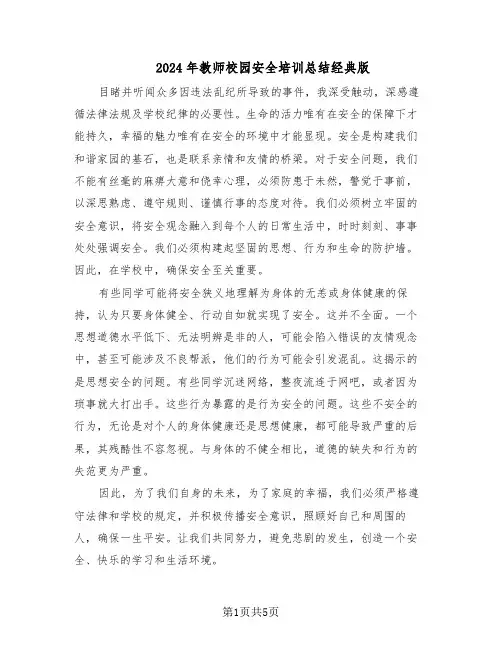 2024年教师校园安全培训总结经典版

目睹并听闻众多因违法乱纪所导致的事件，我深受触动，深感遵循法律法规及学校纪律的必要性。生命的活力唯有在安全的保障下才能持久，幸福的魅力唯有在安全的环境中才能显现。安全是构建我们和谐家园的基石，也是联系亲情和友情的桥梁。对于安全问题，我们不能有丝毫的麻痹大意和侥幸心理，必须防患于未然，警觉于事前，以深思熟虑、遵守规则、谨慎行事的态度对待。我们必须树立牢固的安全意识，将安全观念融入到每个人的日常生活中，时时刻刻、事事处处强调安全。我们必须构建起坚固的思想、行为和生命的防护墙。因此，在学校中，确保安全至关重要。

有些同学可能将安全狭义地理解为身体的无恙或身体健康的保持，认为只要身体健全、行动自如就实现了安全。这并不全面。一个思想道德水平低下、无法明辨是非的人，可能会陷入错误的友情观念中，甚至可能涉及不良帮派，他们的行为可能会引发混乱。这揭示的是思想安全的问题。有些同学沉迷网络，整夜流连于网吧，或者因为琐事就大打出手。这些行为暴露的是行为安全的问题。这些不安全的行为，无论是对个人的身体健康还是思想健康，都可能导致严重的后果，其残酷性不容忽视。与身体的不健全相比，道德的缺失和行为的失范更为严重。

因此，为了我们自身的未来，为了家庭的幸福，我们必须严格遵守法律和学校的规定，并积极传播安全意识，照顾好自己和周围的人，确保一生平安。让我们共同努力，避免悲剧的发生，创造一个安全、快乐的学习和生活环境。

第1页共5页